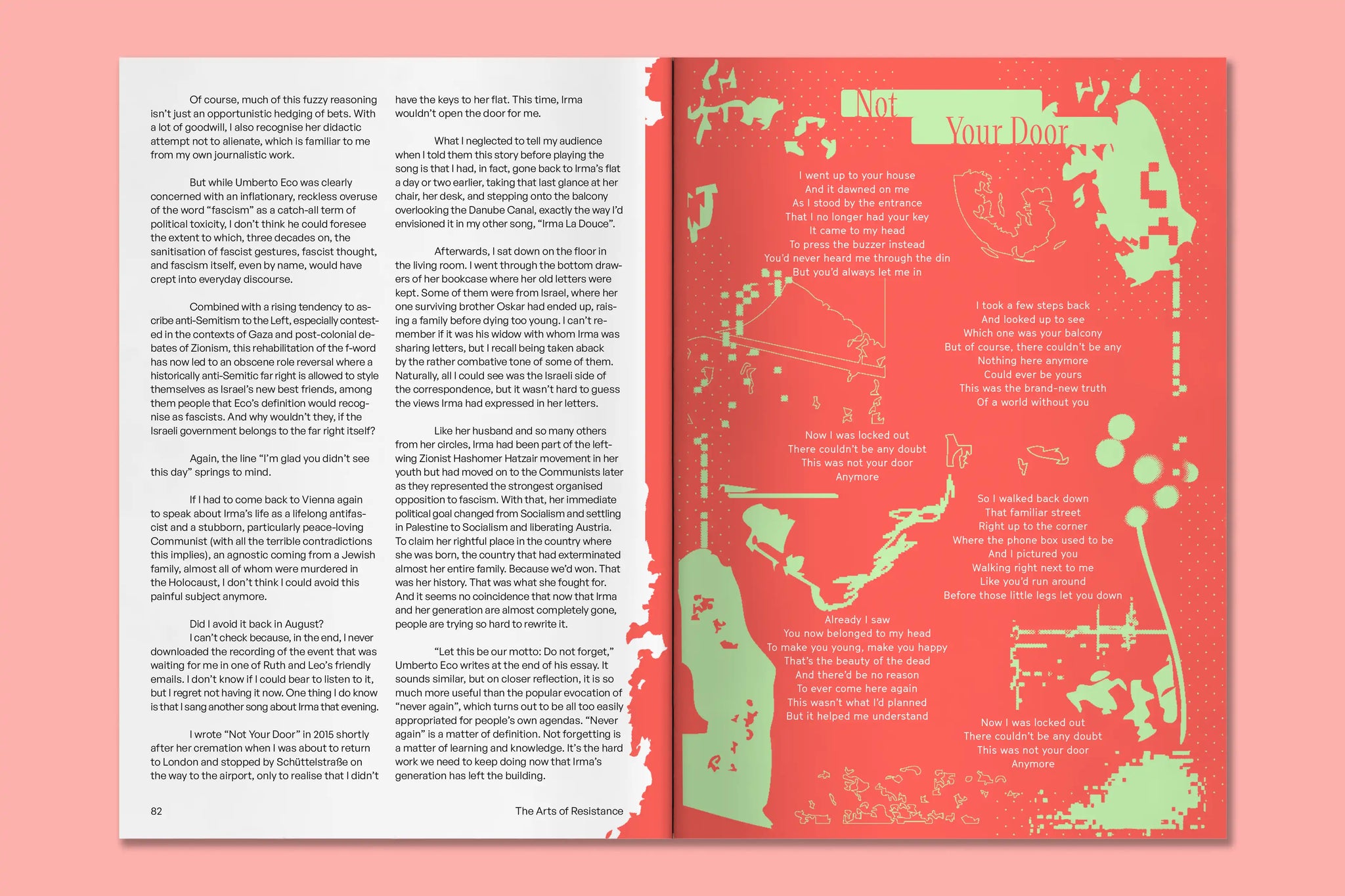 Of course, much of this fuzzy reasoning isn't just an opportunistic hedging of bets. With a lot of goodwill, I also recognise her didactic attempt not to alienate, which is familiar to me from my own journalistic work.

But while Umberto Eco was clearly concerned with an inflationary, reckless overuse of the word "fascism" as a catch-all term of political toxicity, I don't think he could foresee the extent to which, three decades on, the sanitisation of fascist gestures, fascist thought, and fascism itself, even by name, would have crept into everyday discourse.

Combined with a rising tendency to ascribe anti-Semitism to the Left, especially contested in the contexts of Gaza and post-colonial debates of Zionism, this rehabilitation of the f-word has now led to an obscene role reversal where a historically anti-Semitic far right is allowed to style themselves as Israel's new best friends, among them people that Eco's definition would recognise as fascists. And why wouldn't they, if the Israeli government belongs to the far right itself?

Again, the line "I'm glad you didn't see this day" springs to mind.

If I had to come back to Vienna again to speak about Irma's life as a lifelong antifascist and a stubborn, particularly peace-loving Communist (with all the terrible contradictions this implies), an agnostic coming from a Jewish family, almost all of whom were murdered in the Holocaust, I don't think I could avoid this painful subject anymore.

Did I avoid it back in August?
I can't check because, in the end, I never downloaded the recording of the event that was waiting for me in one of Ruth and Leo's friendly emails. I don't know if I could bear to listen to it, but I regret not having it now. One thing I do know is that I sang another song about Irma that evening.

I wrote "Not Your Door" in 2015 shortly after her cremation when I was about to return to London and stopped by Schüttelstraße on the way to the airport, only to realise that I didn't have the keys to her flat. This time, Irma wouldn't open the door for me.

What I neglected to tell my audience when I told them this story before playing the song is that I had, in fact, gone back to Irma's flat a day or two earlier, taking that last glance at her chair, her desk, and stepping onto the balcony overlooking the Danube Canal, exactly the way I'd envisioned it in my other song, "Irma La Douce".

Afterwards, I sat down on the floor in the living room. I went through the bottom drawers of her bookcase where her old letters were kept. Some of them were from Israel, where her one surviving brother Oskar had ended up, raising a family before dying too young. I can't remember if it was his widow with whom Irma was sharing letters, but I recall being taken aback by the rather combative tone of some of them. Naturally, all I could see was the Israeli side of the correspondence, but it wasn't hard to guess the views Irma had expressed in her letters.

Like her husband and so many others from her circles, Irma had been part of the left-wing Zionist Hashomer Hatzair movement in her youth but had moved on to the Communists later as they represented the strongest organised opposition to fascism. With that, her immediate political goal changed from Socialism and settling in Palestine to Socialism and liberating Austria. To claim her rightful place in the country where she was born, the country that had exterminated almost her entire family. Because we'd won. That was her history. That was what she fought for. And it seems no coincidence that now that Irma and her generation are almost completely gone, people are trying so hard to rewrite it.

"Let this be our motto: Do not forget," Umberto Eco writes at the end of his essay. It sounds similar, but on closer reflection, it is so much more useful than the popular evocation of "never again", which turns out to be all too easily appropriated for people's own agendas. "Never again" is a matter of definition. Not forgetting is a matter of learning and knowledge. It's the hard work we need to keep doing now that Irma's generation has left the building.

82

The Arts of Resistance

Not
Your Door

I went up to your house
And it dawned on me
As I stood by the entrance
That I no longer had your key
It came to my head
To press the buzzer instead
You'd never heard me through the din
But you'd always let me in

I took a few steps back
And looked up to see
Which one was your balcony
But of course, there couldn't be any
Nothing here anymore
Could ever be yours
This was the brand-new truth
Of a world without you

Now I was locked out
There couldn't be any doubt
This was not your door
Anymore

So I walked back down
That familiar street
Right up to the corner
Where the phone box used to be
And I pictured you
Walking right next to me
Like you'd run around
Before those little legs let you down

Already I saw
You now belonged to my head
To make you young, make you happy
That's the beauty of the dead
And there'd be no reason
To ever come here again
This wasn't what I'd planned
But it helped me understand

Now I was locked out
There couldn't be any doubt
This was not your door
Anymore